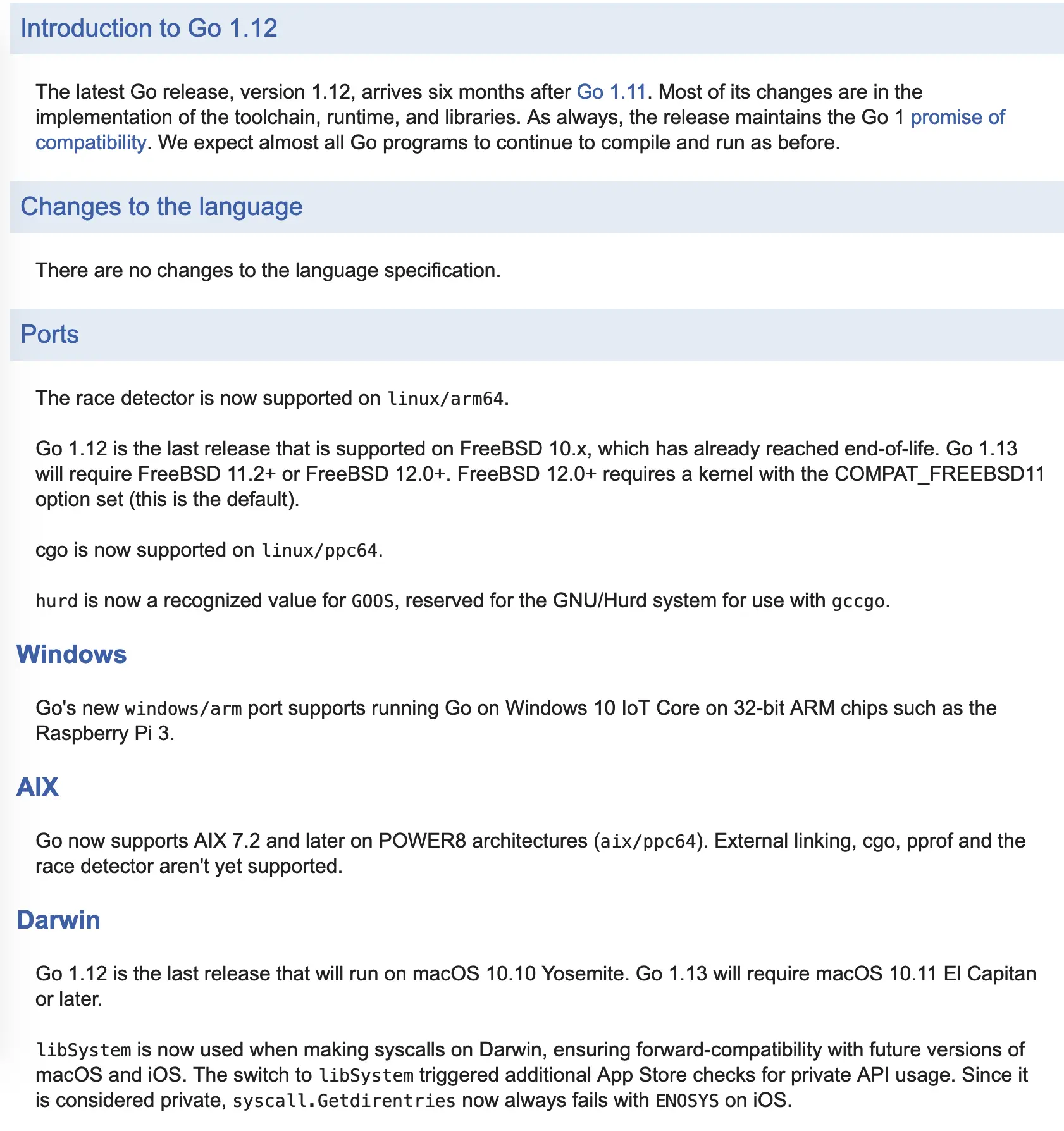 Introduction to Go 1.12

The latest Go release, version 1.12, arrives six months after Go 1.11. Most of its changes are in the implementation of the toolchain, runtime, and libraries. As always, the release maintains the Go 1 promise of compatibility. We expect almost all Go programs to continue to compile and run as before.

Changes to the language

There are no changes to the language specification.

Ports

The race detector is now supported on linux/arm64.

Go 1.12 is the last release that is supported on FreeBSD 10.x, which has already reached end-of-life. Go 1.13 will require FreeBSD 11.2+ or FreeBSD 12.0+. FreeBSD 12.0+ requires a kernel with the COMPAT_FREEBSD11 option set (this is the default).

cgo is now supported on linux/ppc64.

hurd is now a recognized value for GOOS, reserved for the GNU/Hurd system for use with gccgo.

Windows

Go's new windows/arm port supports running Go on Windows 10 IoT Core on 32-bit ARM chips such as the Raspberry Pi 3.

AIX

Go now supports AIX 7.2 and later on POWER8 architectures (aix/ppc64). External linking, cgo, pprof and the race detector aren't yet supported.

Darwin

Go 1.12 is the last release that will run on macOS 10.10 Yosemite. Go 1.13 will require macOS 10.11 El Capitan or later.

libSystem is now used when making syscalls on Darwin, ensuring forward-compatibility with future versions of macOS and iOS. The switch to libSystem triggered additional App Store checks for private API usage. Since it is considered private, syscall.Getdirentries now always fails with ENOSYS on iOS.